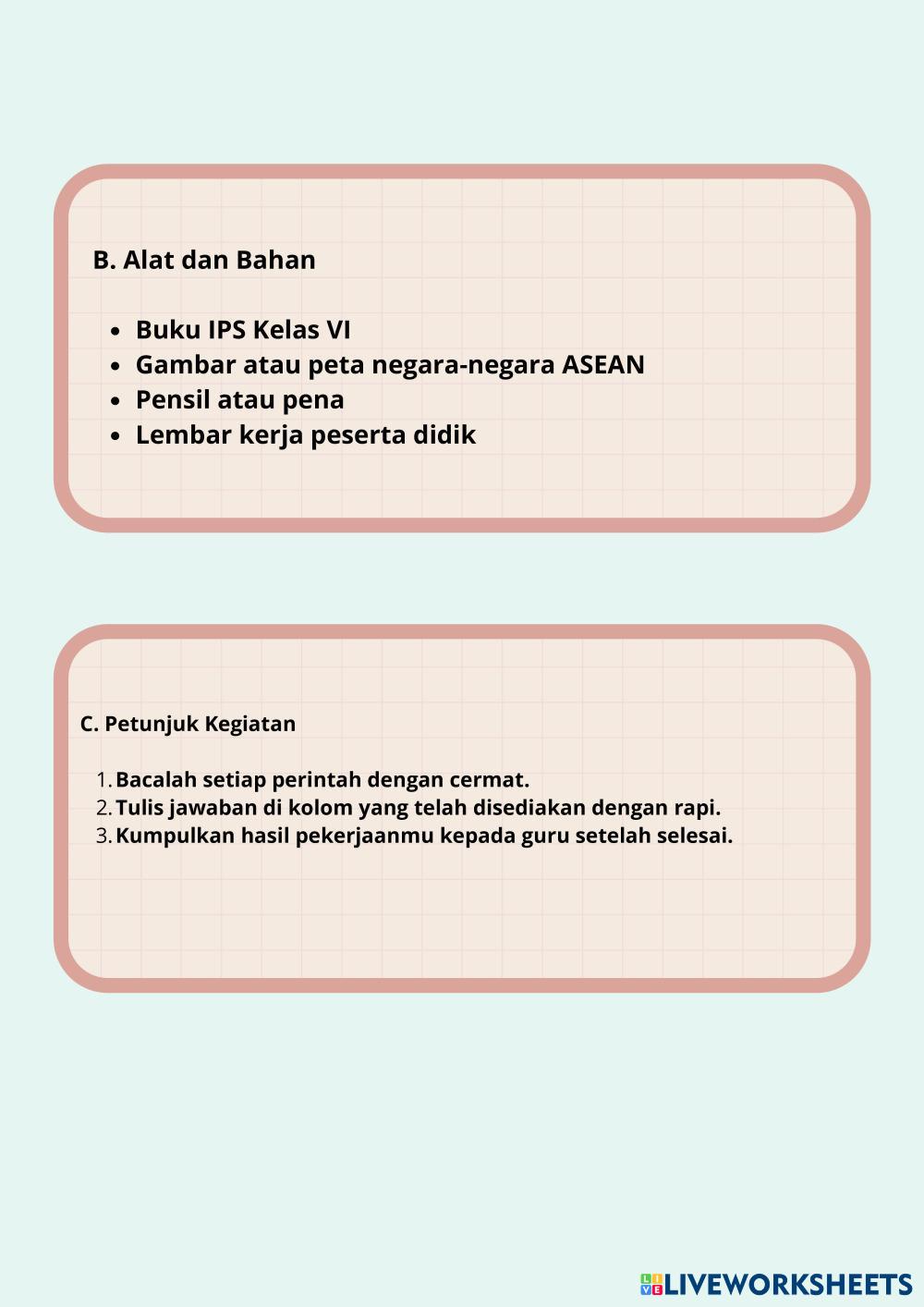 B. Alat dan Bahan

- Buku IPS Kelas VI
- Gambar atau peta negara-negara ASEAN
- Pensil atau pena
- Lembar kerja peserta didik

C. Petunjuk Kegiatan

1. Bacalah setiap perintah dengan cermat.
2. Tulis jawaban di kolom yang telah disediakan dengan rapi.
3. Kumpulkan hasil pekerjaanmu kepada guru setelah selesai.

LIVEWORKSHEETS